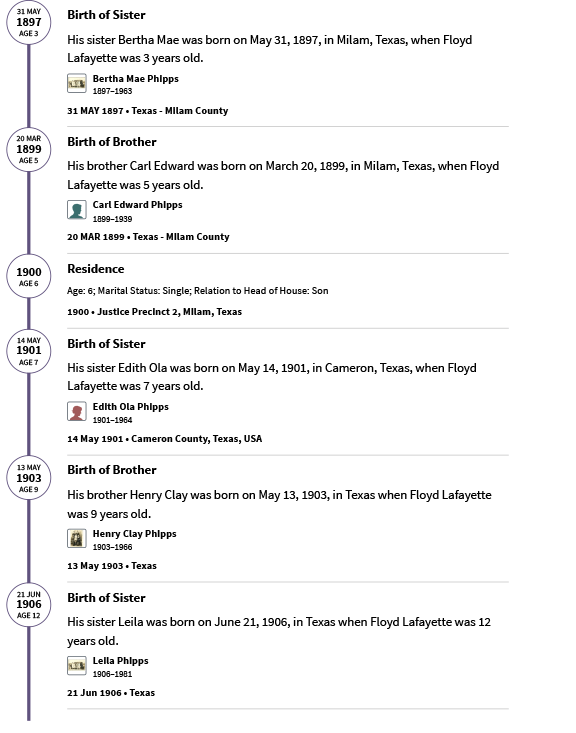 31 MAY
1897
AGE 3

Birth of Sister

His sister Bertha Mae was born on May 31, 1897, in Milam, Texas, when Floyd Lafayette was 3 years old.

Bertha Mae Phipps
1897–1963

31 MAY 1897 • Texas - Milam County

20 MAR
1899
AGE 5

Birth of Brother

His brother Carl Edward was born on March 20, 1899, in Milam, Texas, when Floyd Lafayette was 5 years old.

Carl Edward Phipps
1899–1939

20 MAR 1899 • Texas - Milam County

1900
AGE 6

Residence

Age: 6; Marital Status: Single; Relation to Head of House: Son

1900 • Justice Precinct 2, Milam, Texas

14 MAY
1901
AGE 7

Birth of Sister

His sister Edith Ola was born on May 14, 1901, in Cameron, Texas, when Floyd Lafayette was 7 years old.

Edith Ola Phipps
1901–1964

14 May 1901 • Cameron County, Texas, USA

13 MAY
1903
AGE 9

Birth of Brother

His brother Henry Clay was born on May 13, 1903, in Texas when Floyd Lafayette was 9 years old.

Henry Clay Phipps
1903–1966

13 May 1903 • Texas

21 JUN
1906
AGE 12

Birth of Sister

His sister Leila was born on June 21, 1906, in Texas when Floyd Lafayette was 12 years old.

Leila Phipps
1906–1981

21 Jun 1906 • Texas